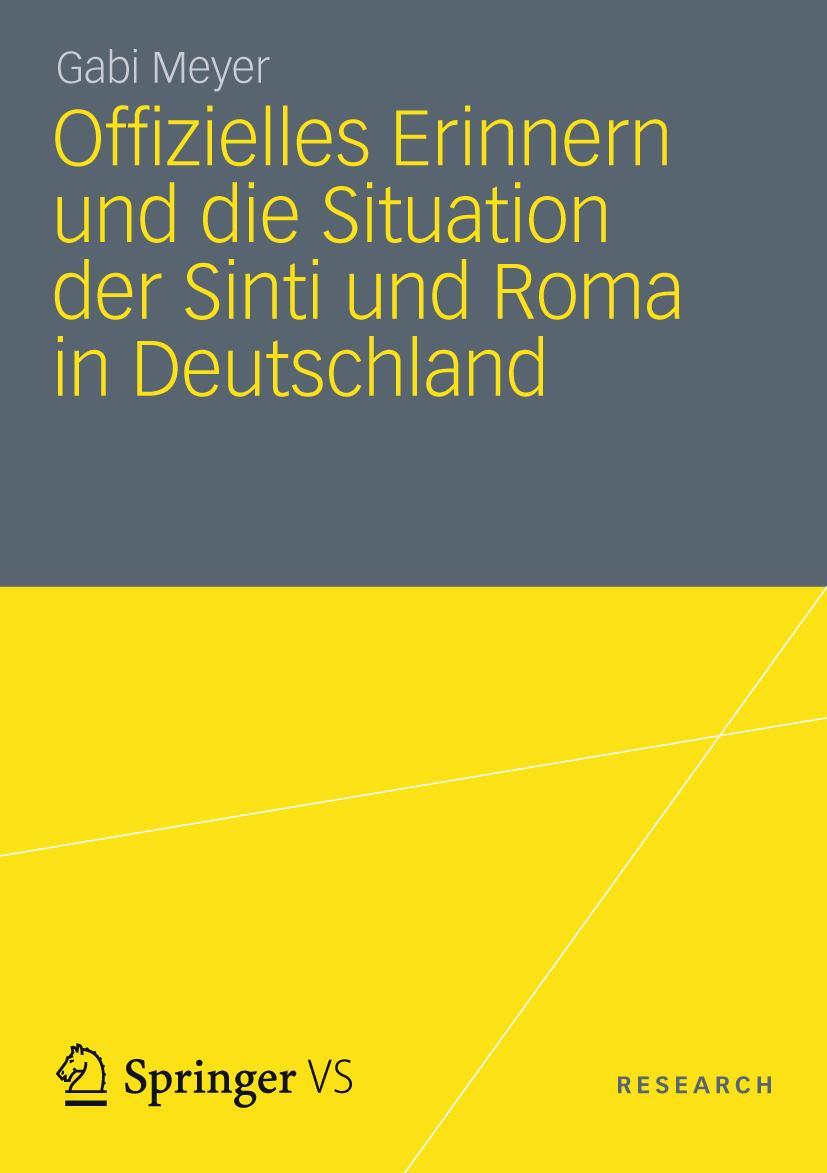 Gabi Meyer

Offizielles Erinnern und die Situation der Sinti und Roma in Deutschland

Springer VS

RESEARCH